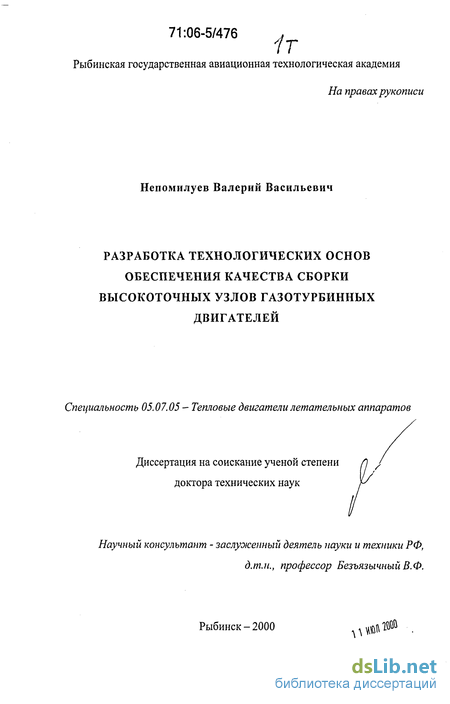 71:06-5/476

1Т

Рыбинская государственная авиационная технологическая академия

На правах рукописи

Непомилуев Валерий Васильевич

РАЗРАБОТКА ТЕХНОЛОГИЧЕСКИХ ОСНОВ ОБЕСПЕЧЕНИЯ КАЧЕСТВА СБОРКИ ВЫСОКОТОЧНЫХ УЗЛОВ ГАЗОТУРБИННЫХ ДВИГАТЕЛЕЙ

Специальность 05.07.05 – Тепловые двигатели летательных аппаратов

Диссертация на соискание ученой степени доктора технических наук

Научный консультант - заслуженный деятель науки и техники РФ, д.т.н., профессор Безъязычный В.Ф.

Рыбинск – 2000

11 ИЮЛ 2000

dsLib.net
библиотека диссертаций